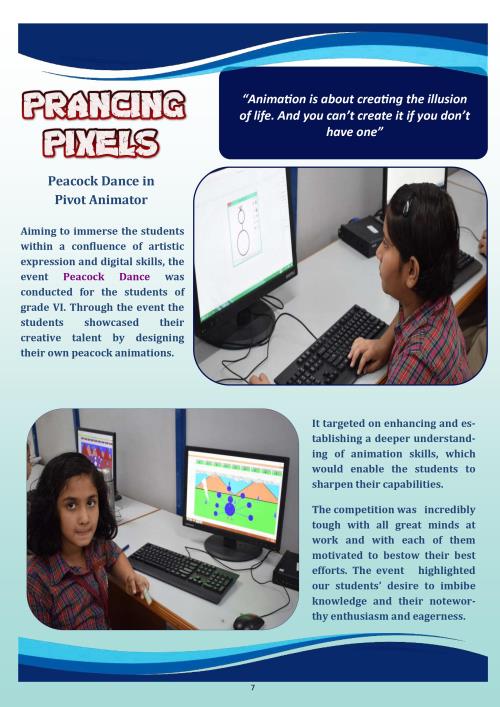 PRANCING PIXELS

"Animation is about creating the illusion of life. And you can't create it if you don't have one"

Peacock Dance in Pivot Animator

Aiming to immerse the students within a confluence of artistic expression and digital skills, the event Peacock Dance was conducted for the students of grade VI. Through the event the students showcased their creative talent by designing their own peacock animations.

It targeted on enhancing and establishing a deeper understanding of animation skills, which would enable the students to sharpen their capabilities.

The competition was incredibly tough with all great minds at work and with each of them motivated to bestow their best efforts. The event highlighted our students' desire to imbibe knowledge and their noteworthy enthusiasm and eagerness.

7